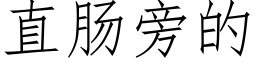 直肠旁的